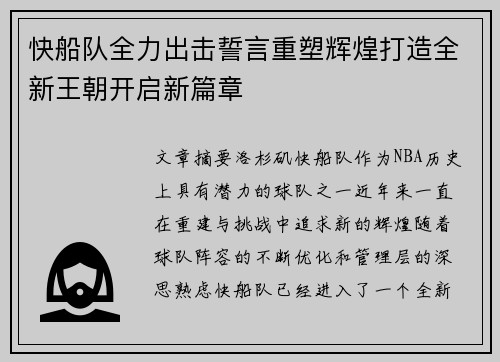 快船队全力出击誓言重塑辉煌打造全新王朝开启新篇章

文章摘要洛杉矶快船队作为NBA历史上具有潜力的球队之一近年来一直在重建与挑战中追求新的辉煌随着球队阵容的不断优化和管理层的深思熟虑快船队已经进入了一个全新